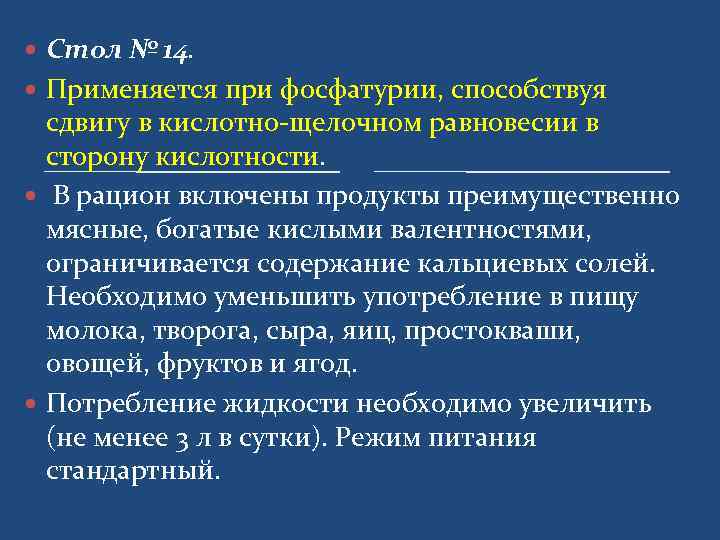 • Стол № 14.

• Применяется при фосфатурии, способствуя сдвигу в кислотно-щелочном равновесии в сторону кислотности.

• В рацион включены продукты преимущественно мясные, богатые кислыми валентностями, ограничивается содержание кальциевых солей. Необходимо уменьшить употребление в пищу молока, творога, сыра, яиц, простокваши, овощей, фруктов и ягод.

• Потребление жидкости необходимо увеличить (не менее 3 л в сутки). Режим питания стандартный.